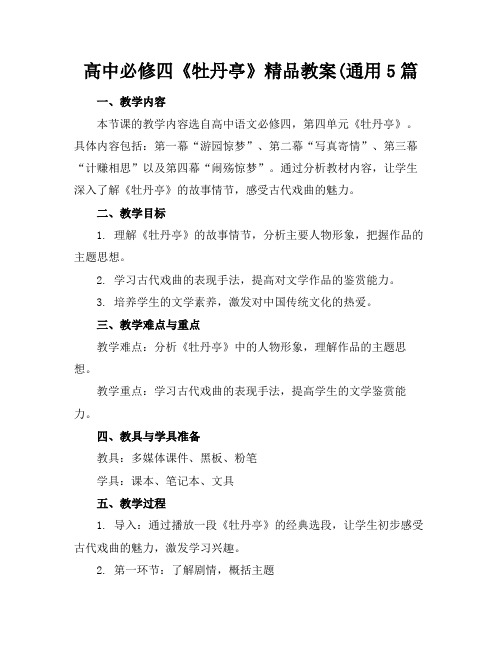 高中必修四《牡丹亭》精品教案(通用5篇

一、教学内容

本节课的教学内容选自高中语文必修四，第四单元《牡丹亭》。具体内容包括：第一幕“游园惊梦”、第二幕“写真寄情”、第三幕“计赚相思”以及第四幕“闹殇惊梦”。通过分析教材内容，让学生深入了解《牡丹亭》的故事情节，感受古代戏曲的魅力。

二、教学目标

1. 理解《牡丹亭》的故事情节，分析主要人物形象，把握作品的主题思想。

2. 学习古代戏曲的表现手法，提高对文学作品的鉴赏能力。

3. 培养学生的文学素养，激发对中国传统文化的热爱。

三、教学难点与重点

教学难点：分析《牡丹亭》中的人物形象，理解作品的主题思想。

教学重点：学习古代戏曲的表现手法，提高学生的文学鉴赏能力。

四、教具与学具准备

教具：多媒体课件、黑板、粉笔

学具：课本、笔记本、文具

五、教学过程

1. 导入：通过播放一段《牡丹亭》的经典选段，让学生初步感受古代戏曲的魅力，激发学习兴趣。

2. 第一环节：了解剧情，概括主题